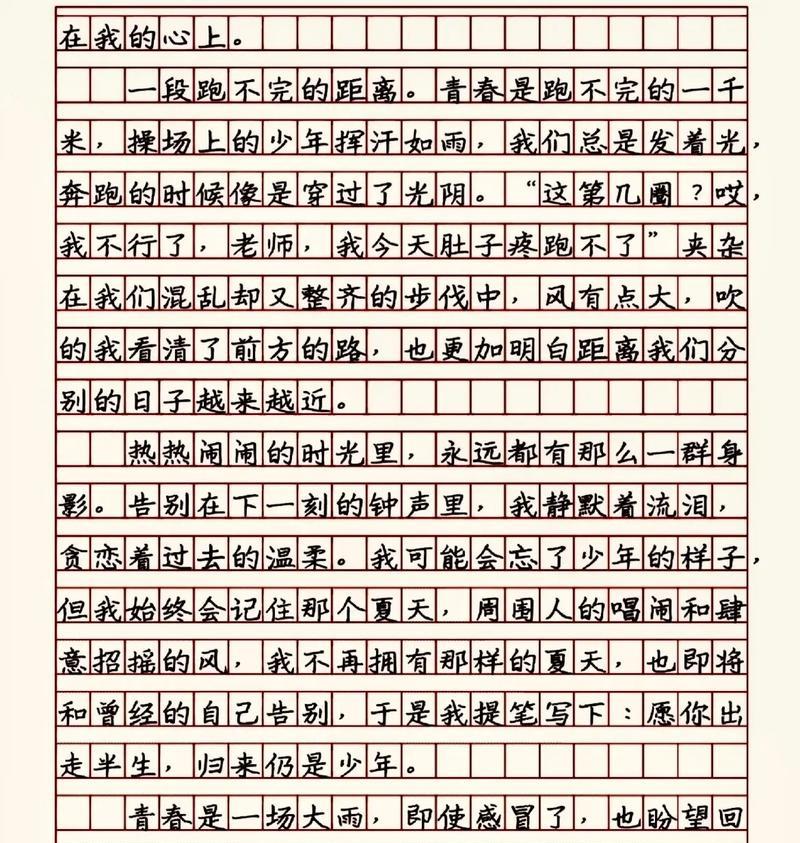 在我的心上。

一段跑不完的距离。青春是跑不完的一千米，操场上的少年挥汗如雨，我们总是发着光，奔跑的时候像是穿过了光阴。“这第几圈？哎，我不行了，老师，我今天肚子疼跑不了”夹杂在我们混乱却又整齐的步伐中，风有点大，吹的我看清了前方的路，也更加明白距离我们分别的日子越来越近。

热热闹闹的时光里，永远都有那么一群身影。告别在下一刻的钟声里，我静默着流泪，贪恋着过去的温柔。我可能会忘了少年的样子，但我始终会记住那个夏天，周围人的喧闹和肆意招摇的风，我不再拥有那样的夏天，也即将和曾经的自己告别，于是我提笔写下：愿你出走半生，归来仍是少年。

青春是一场大雨，即使感冒了，也盼望回